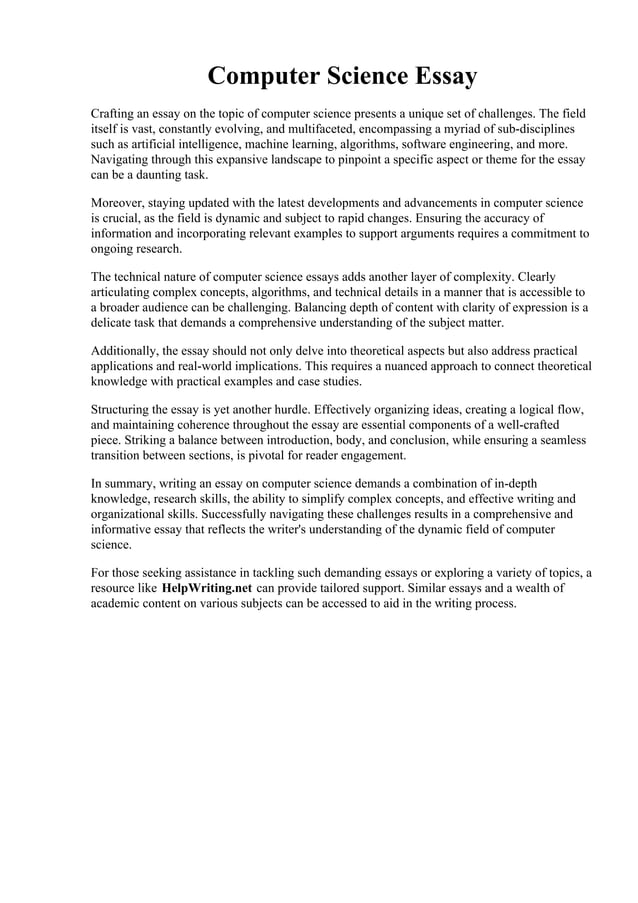 Computer Science Essay

Crafting an essay on the topic of computer science presents a unique set of challenges. The field itself is vast, constantly evolving, and multifaceted, encompassing a myriad of sub-disciplines such as artificial intelligence, machine learning, algorithms, software engineering, and more. Navigating through this expansive landscape to pinpoint a specific aspect or theme for the essay can be a daunting task.

Moreover, staying updated with the latest developments and advancements in computer science is crucial, as the field is dynamic and subject to rapid changes. Ensuring the accuracy of information and incorporating relevant examples to support arguments requires a commitment to ongoing research.

The technical nature of computer science essays adds another layer of complexity. Clearly articulating complex concepts, algorithms, and technical details in a manner that is accessible to a broader audience can be challenging. Balancing depth of content with clarity of expression is a delicate task that demands a comprehensive understanding of the subject matter.

Additionally, the essay should not only delve into theoretical aspects but also address practical applications and real-world implications. This requires a nuanced approach to connect theoretical knowledge with practical examples and case studies.

Structuring the essay is yet another hurdle. Effectively organizing ideas, creating a logical flow, and maintaining coherence throughout the essay are essential components of a well-crafted piece. Striking a balance between introduction, body, and conclusion, while ensuring a seamless transition between sections, is pivotal for reader engagement.

In summary, writing an essay on computer science demands a combination of in-depth knowledge, research skills, the ability to simplify complex concepts, and effective writing and organizational skills. Successfully navigating these challenges results in a comprehensive and informative essay that reflects the writer's understanding of the dynamic field of computer science.

For those seeking assistance in tackling such demanding essays or exploring a variety of topics, a resource like HelpWriting.net can provide tailored support. Similar essays and a wealth of academic content on various subjects can be accessed to aid in the writing process.